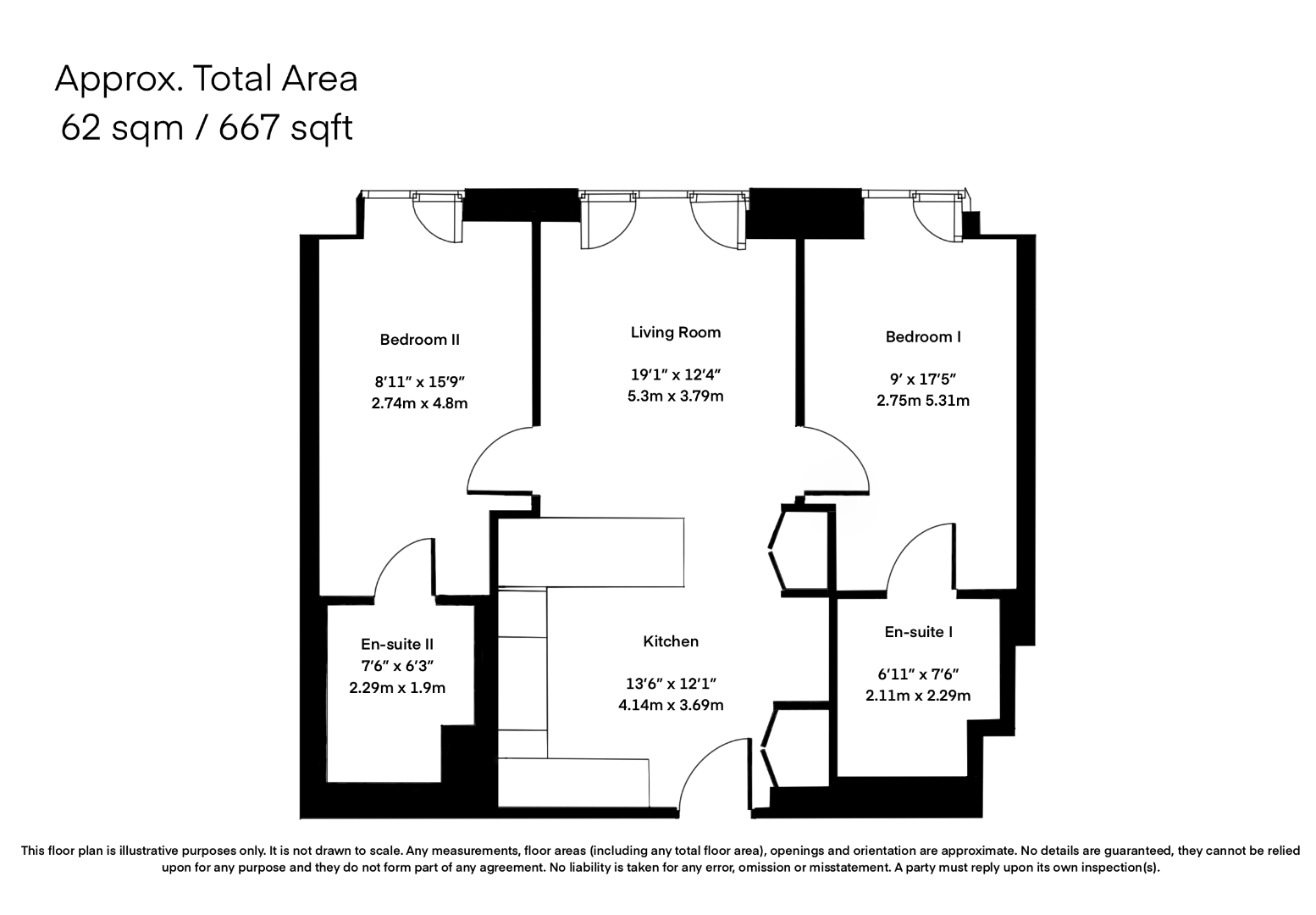 Approx. Total Area
62 sqm / 667 sqft

Bedroom II
8'11" x 15'9"
2.74m x 4.8m

Living Room
19'1" x 12'4"
5.3m x 3.79m

Bedroom I
9' x 17'5"
2.75m 5.31m

En-suite II
7'6" x 6'3"
2.29m x 1.9m

Kitchen
13'6" x 12'1"
4.14m x 3.69m

En-suite I
6'11" x 7'6"
2.11m x 2.29m

This floor plan is illustrative purposes only. It is not drawn to scale. Any measurements, floor areas (including any total floor area), openings and orientation are approximate. No details are guaranteed, they cannot be relied upon for any purpose and they do not form part of any agreement. No liability is taken for any error, omission or misstatement. A party must reply upon its own inspection(s).